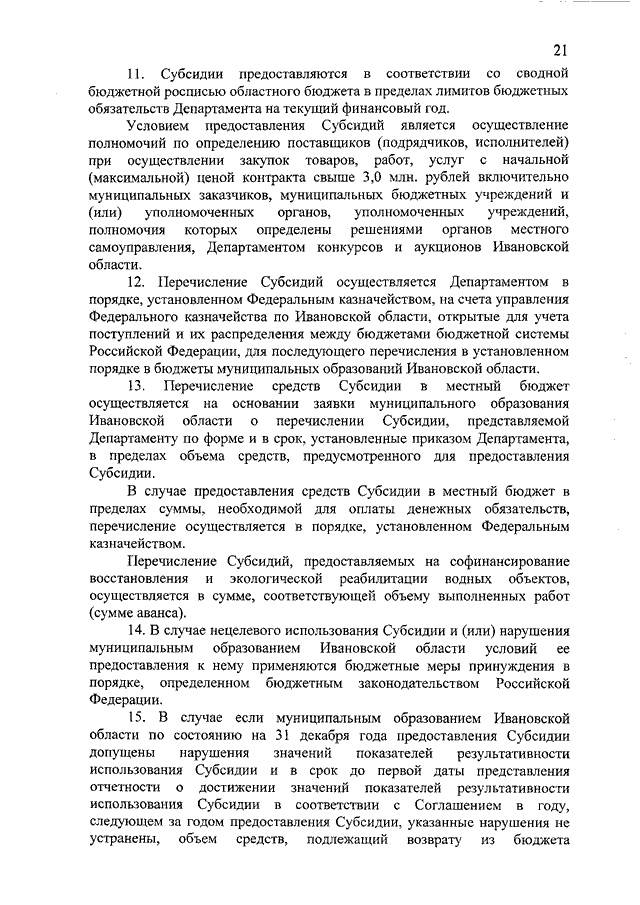 21

11. Субсидии предоставляются в соответствии со сводной бюджетной росписью областного бюджета в пределах лимитов бюджетных обязательств Департамента на текущий финансовый год.

Условием предоставления Субсидий является осуществление полномочий по определению поставщиков (подрядчиков, исполнителей) при осуществлении закупок товаров, работ, услуг с начальной (максимальной) ценой контракта свыше 3,0 млн. рублей включительно муниципальных заказчиков, муниципальных бюджетных учреждений и (или) уполномоченных органов, уполномоченных учреждений, полномочия которых определены решениями органов местного самоуправления, Департаментом конкурсов и аукционов Ивановской области.

12. Перечисление Субсидий осуществляется Департаментом в порядке, установленном Федеральным казначейством, на счета управления Федерального казначейства по Ивановской области, открытые для учета поступлений и их распределения между бюджетами бюджетной системы Российской Федерации, для последующего перечисления в установленном порядке в бюджеты муниципальных образований Ивановской области.

13. Перечисление средств Субсидии в местный бюджет осуществляется на основании заявки муниципального образования Ивановской области о перечислении Субсидии, представляемой Департаменту по форме и в срок, установленные приказом Департамента, в пределах объема средств, предусмотренного для предоставления Субсидии.

В случае предоставления средств Субсидии в местный бюджет в пределах суммы, необходимой для оплаты денежных обязательств, перечисление осуществляется в порядке, установленном Федеральным казначейством.

Перечисление Субсидий, предоставляемых на софинансирование восстановления и экологической реабилитации водных объектов, осуществляется в сумме, соответствующей объему выполненных работ (сумме аванса).

14. В случае нецелевого использования Субсидии и (или) нарушения муниципальным образованием Ивановской области условий ее предоставления к нему применяются бюджетные меры принуждения в порядке, определенном бюджетным законодательством Российской Федерации.

15. В случае если муниципальным образованием Ивановской области по состоянию на 31 декабря года предоставления Субсидии допущены нарушения значений показателей результативности использования Субсидии и в срок до первой даты представления отчетности о достижении значений показателей результативности использования Субсидии в соответствии с Соглашением в году, следующем за годом предоставления Субсидии, указанные нарушения не устранены, объем средств, подлежащий возврату из бюджета